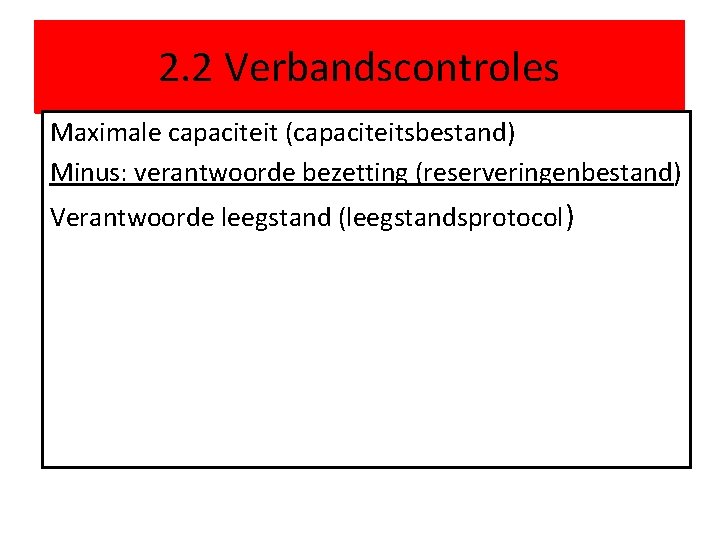 2.2 Verbandscontroles

Maximale capaciteit (capaciteitsbestand)

Minus: verantwoorde bezetting (reserveringenbestand)

Verantwoorde leegstand (leegstandsprotocol)